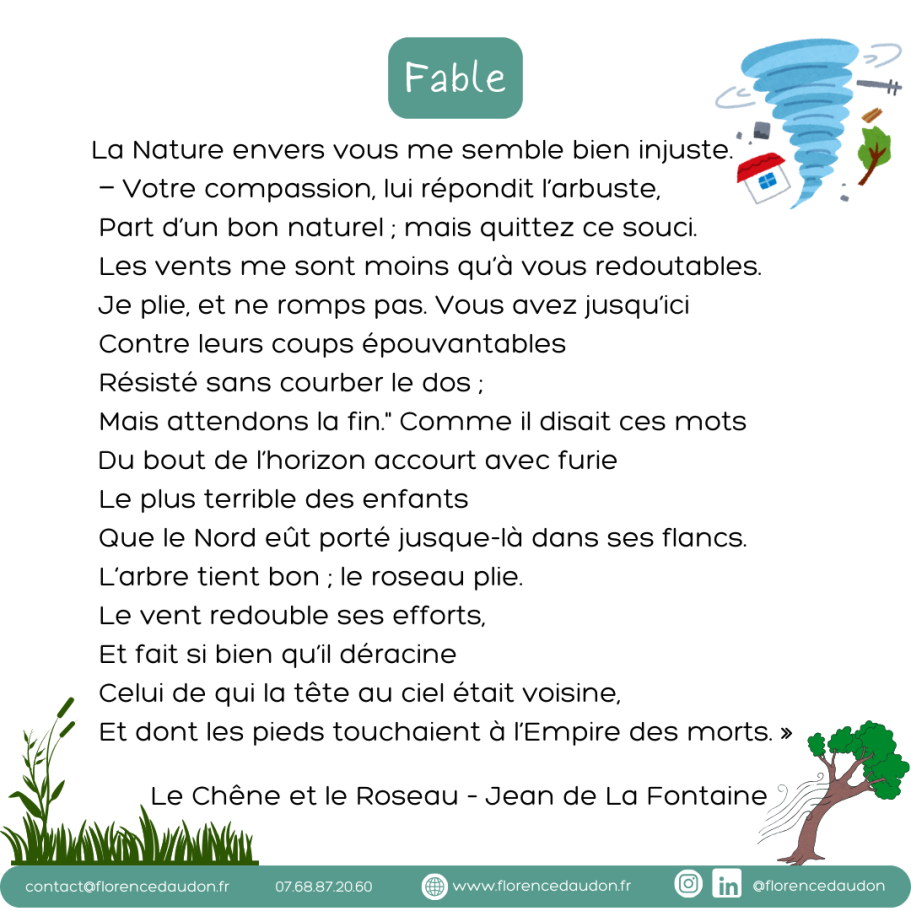 Fable

La Nature envers vous me semble bien injuste.
– Votre compassion, lui répondit l'arbuste,
Part d'un bon naturel ; mais quittez ce souci.
Les vents me sont moins qu'à vous redoutables.
Je plie, et ne romps pas. Vous avez jusqu'ici
Contre leurs coups épouvantables
Résisté sans courber le dos ;
Mais attendons la fin." Comme il disait ces mots
Du bout de l'horizon accourt avec furie
Le plus terrible des enfants
Que le Nord eût porté jusque-là dans ses flancs.
L'arbre tient bon ; le roseau plie.
Le vent redouble ses efforts,
Et fait si bien qu'il déracine
Celui de qui la tête au ciel était voisine,
Et dont les pieds touchaient à l'Empire des morts. »

Le Chêne et le Roseau - Jean de La Fontaine

contact@florencedaudon.fr 07.68.87.20.60 www.florencedaudon.fr @florencedaudon